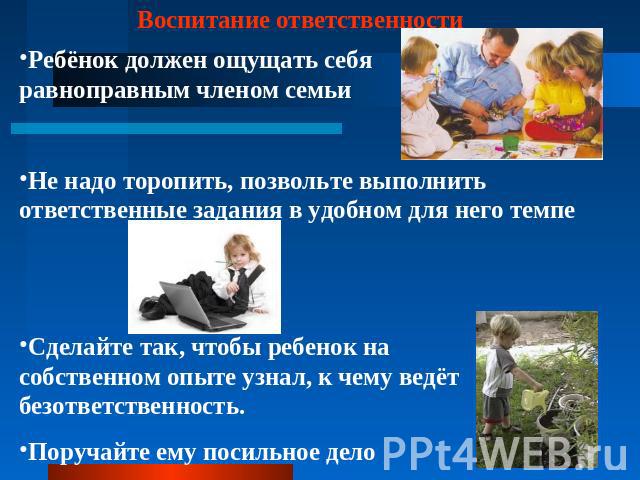 Воспитание ответственности

•Ребёнок должен ощущать себя равноправным членом семьи

•Не надо торопить, позвольте выполнить ответственные задания в удобном для него темпе

•Сделайте так, чтобы ребенок на собственном опыте узнал, к чему ведёт безответственность.

•Поручайте ему посильное дело

PPt4WEB.ru